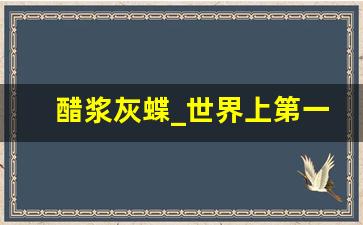 醋浆灰蝶_世界上第一